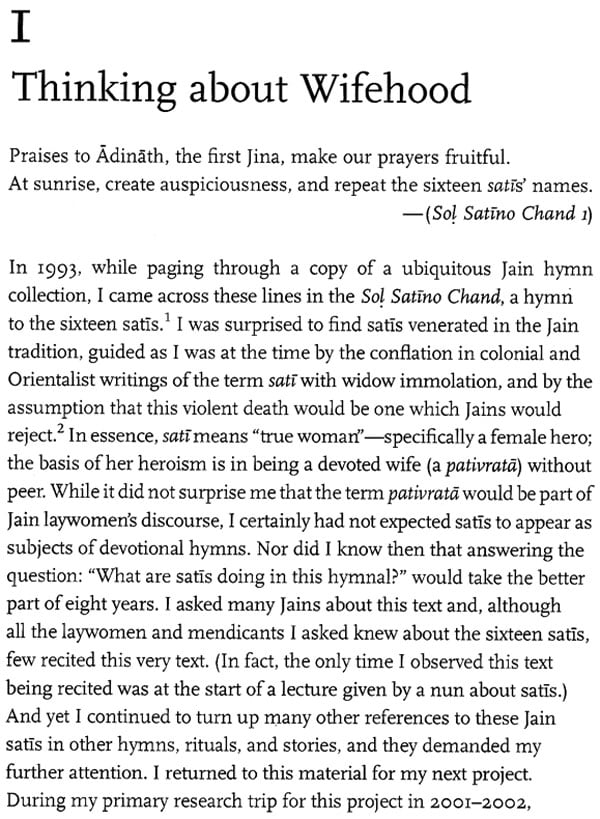 I
Thinking about Wifehood

Praises to Ādināth, the first Jina, make our prayers fruitful.
At sunrise, create auspiciousness, and repeat the sixteen satīs' names.
—(Soḷ Satīno Chand 1)

In 1993, while paging through a copy of a ubiquitous Jain hymn collection, I came across these lines in the Soḷ Satīno Chand, a hymn to the sixteen satīs.$^1$ I was surprised to find satīs venerated in the Jain tradition, guided as I was at the time by the conflation in colonial and Orientalist writings of the term satī with widow immolation, and by the assumption that this violent death would be one which Jains would reject.$^2$ In essence, satī means "true woman"—specifically a female hero; the basis of her heroism is in being a devoted wife (a pativratā) without peer. While it did not surprise me that the term pativratā would be part of Jain laywomen's discourse, I certainly had not expected satīs to appear as subjects of devotional hymns. Nor did I know then that answering the question: "What are satīs doing in this hymnal?" would take the better part of eight years. I asked many Jains about this text and, although all the laywomen and mendicants I asked knew about the sixteen satīs, few recited this very text. (In fact, the only time I observed this text being recited was at the start of a lecture given by a nun about satīs.) And yet I continued to turn up many other references to these Jain satīs in other hymns, rituals, and stories, and they demanded my further attention. I returned to this material for my next project. During my primary research trip for this project in 2001–2002,